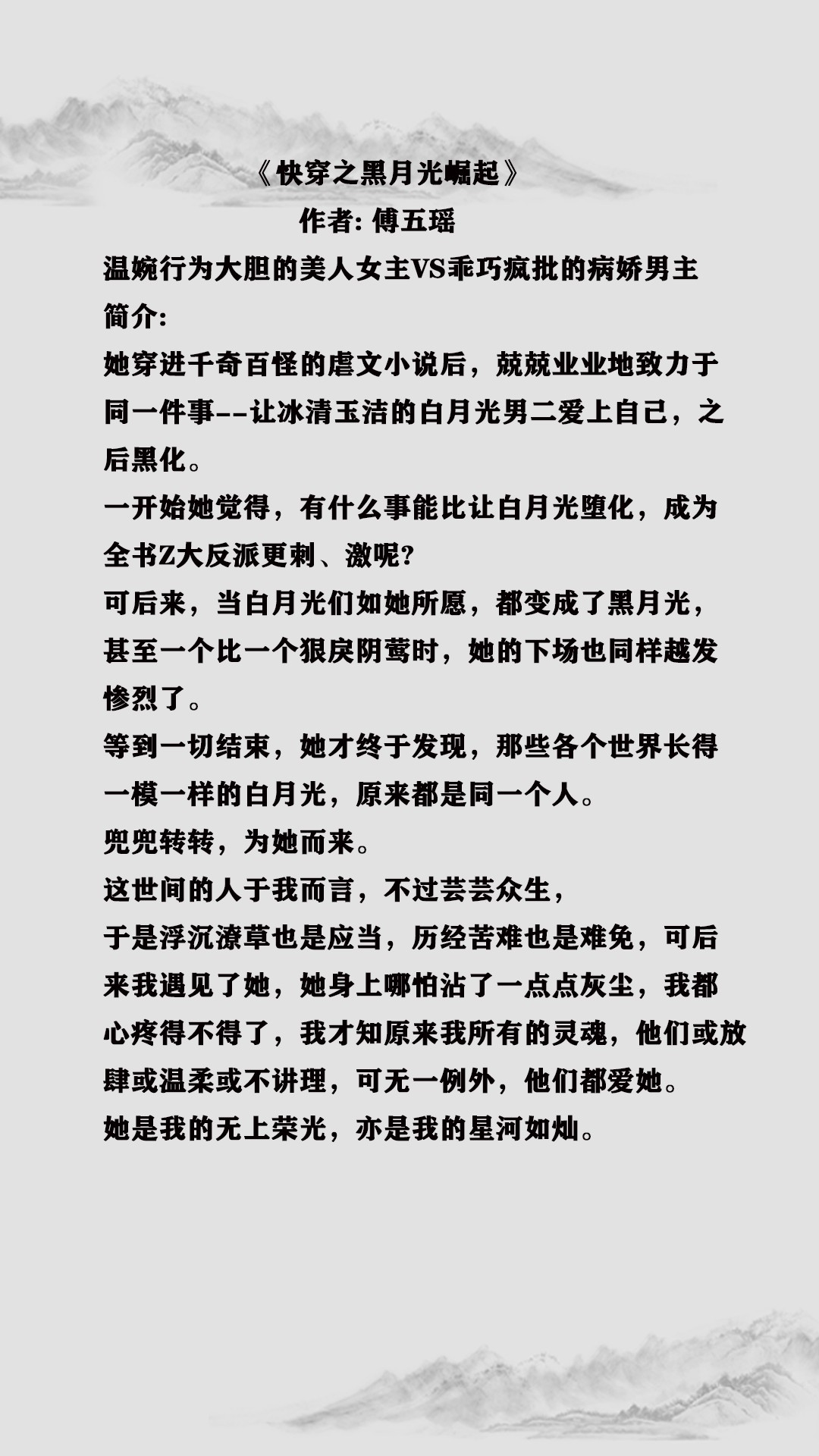 《快穿之黑月光崛起》
作者: 傅五瑶

温婉行为大胆的美人女主VS乖巧疯批的病娇男主

简介:

她穿进千奇百怪的虐文小说后，兢兢业业地致力于同一件事--让冰清玉洁的白月光男二爱上自己，之后黑化。

一开始她觉得，有什么事能比让白月光堕化，成为全书Z大反派更刺、激呢?

可后来，当白月光们如她所愿，都变成了黑月光，甚至一个比一个狠戾阴莺时，她的下场也同样越发惨烈了。

等到一切结束，她才终于发现，那些各个世界长得一模一样的白月光，原来都是同一个人。

兜兜转转，为她而来。

这世间的人于我而言，不过芸芸众生，

于是浮沉潦草也是应当，历经苦难也是难免，可后来我遇见了她，她身上哪怕沾了一点点灰尘，我都心疼得不得了，我才知原来我所有的灵魂，他们或放肆或温柔或不讲理，可无一例外，他们都爱她。

她是我的无上荣光，亦是我的星河如灿。